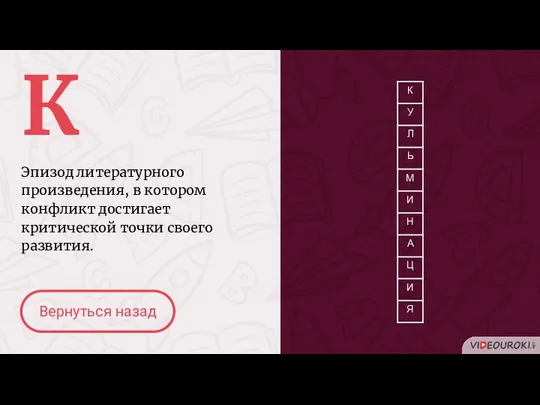 К

Эпизод литературного произведения, в котором конфликт достигает критической точки своего развития.

Вернуться назад

К
У
Л
Ь
М
И
Н
А
Ц
И
Я

VIDEOUROKI